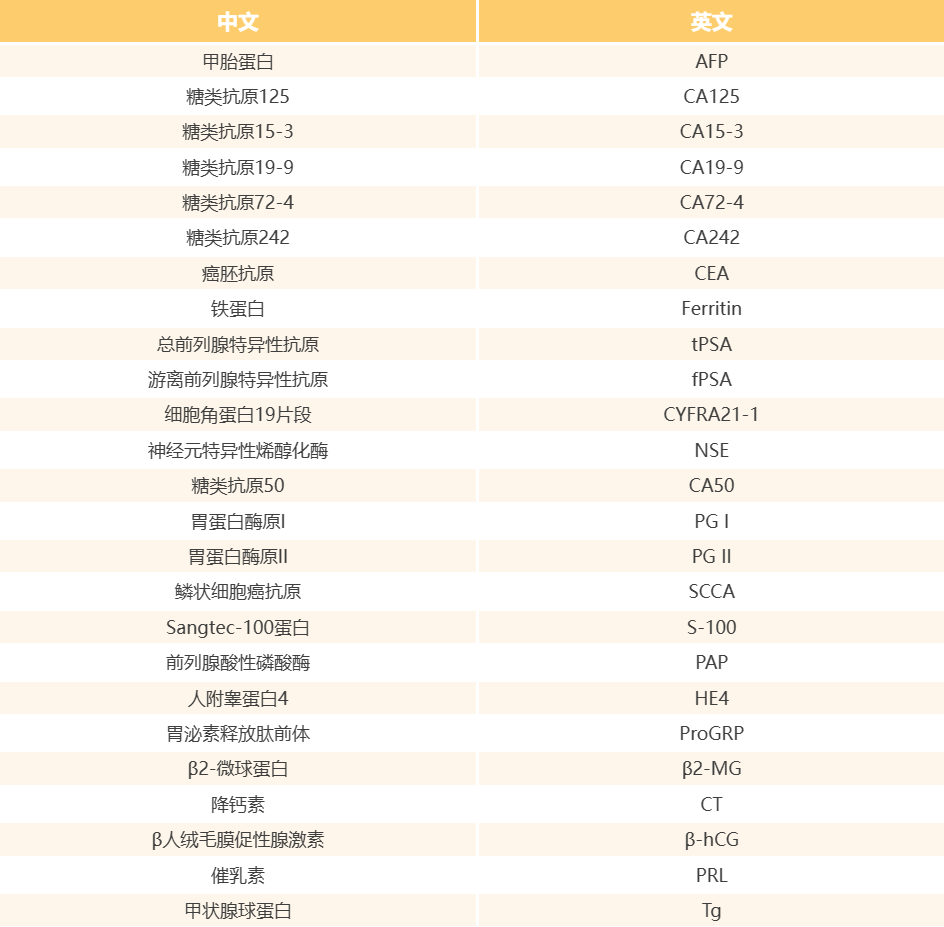 | 中文 | 英文 |
|---|---|
| 甲胎蛋白 | AFP |
| 糖类抗原125 | CA125 |
| 糖类抗原15-3 | CA15-3 |
| 糖类抗原19-9 | CA19-9 |
| 糖类抗原72-4 | CA72-4 |
| 糖类抗原242 | CA242 |
| 癌胚抗原 | CEA |
| 铁蛋白 | Ferritin |
| 总前列腺特异性抗原 | tPSA |
| 游离前列腺特异性抗原 | fPSA |
| 细胞角蛋白19片段 | CYFRA21-1 |
| 神经元特异性烯醇化酶 | NSE |
| 糖类抗原50 | CA50 |
| 胃蛋白酶原I | PG I |
| 胃蛋白酶原II | PG II |
| 鳞状细胞癌抗原 | SCCA |
| Sangtec-100蛋白 | S-100 |
| 前列腺酸性磷酸酶 | PAP |
| 人附睾蛋白4 | HE4 |
| 胃泌素释放肽前体 | ProGRP |
| β2-微球蛋白 | β2-MG |
| 降钙素 | CT |
| β人绒毛膜促性腺激素 | β-hCG |
| 催乳素 | PRL |
| 甲状腺球蛋白 | Tg |